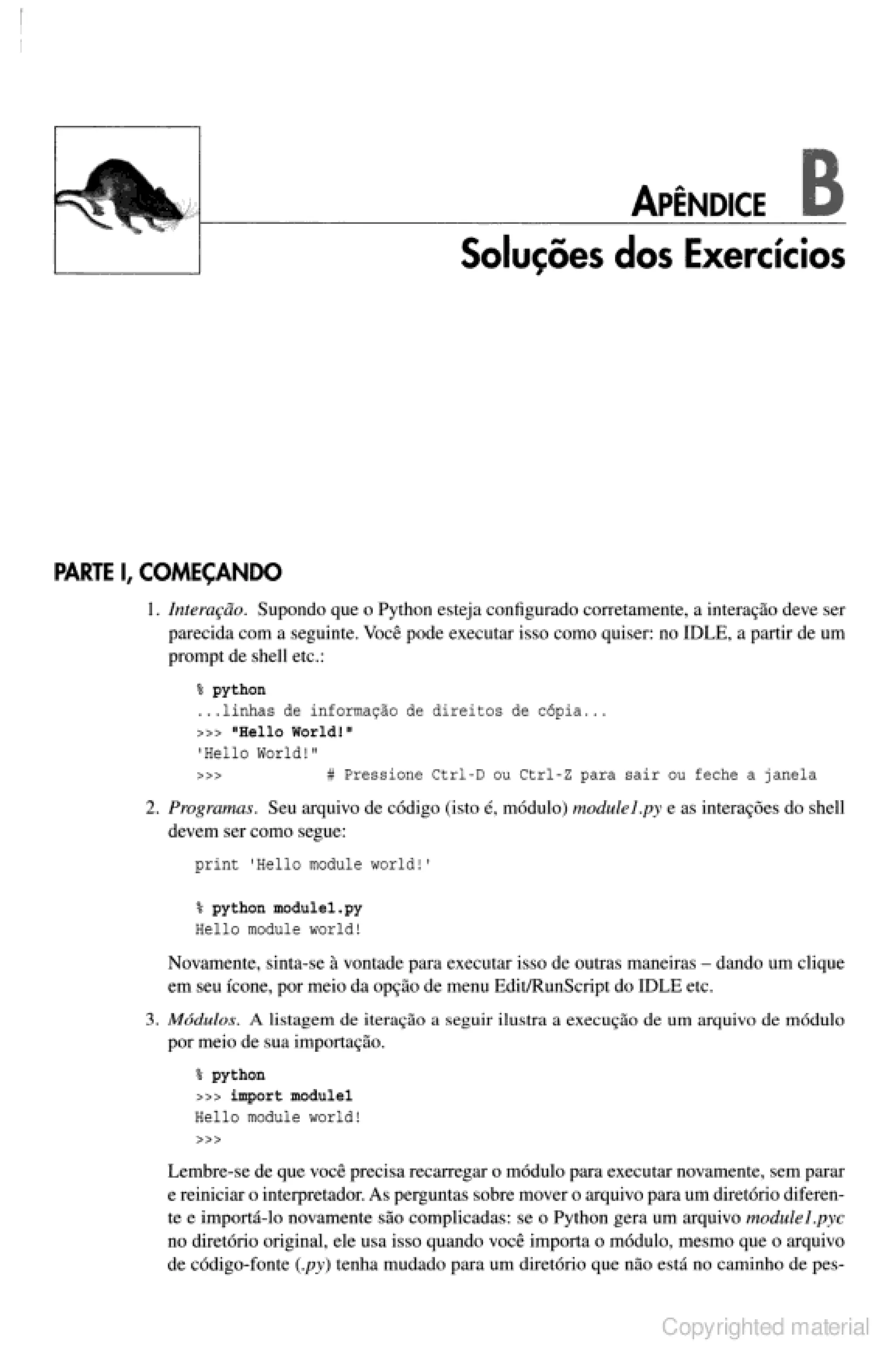 APÊNDICE B
Soluções dos Exercícios

PARTE I, COMEÇANDO

1. Interação. Supondo que o Python esteja configurado corretamente, a interação deve ser parecida com a seguinte. Você pode executar isso como quiser: no IDLE, a partir de um prompt de shell etc.:

% python
...linhas de informação de direitos de cópia...
>>> "Hello World!"
'Hello World!"
>>>            # Pressione Ctrl-D ou Ctrl-Z para sair ou feche a janela

2. Programas. Seu arquivo de código (isto é, módulo) module1.py e as interações do shell devem ser como segue:

print 'Hello module world!'

% python module1.py
Hello module world!

Novamente, sinta-se à vontade para executar isso de outras maneiras – dando um clique em seu ícone, por meio da opção de menu Edit/RunScript do IDLE etc.

3. Módulos. A listagem de iteração a seguir ilustra a execução de um arquivo de módulo por meio de sua importação.

% python
>>> import module1
Hello module world!
>>>

Lembre-se de que você precisa recarregar o módulo para executar novamente, sem parar e reiniciar o interpretador. As perguntas sobre mover o arquivo para um diretório diferente e importá-lo novamente são complicadas: se o Python gera um arquivo module1.pyc no diretório original, ele usa isso quando você importa o módulo, mesmo que o arquivo de código-fonte (.py) tenha mudado para um diretório que não está no caminho de pes-

Copyrighted material